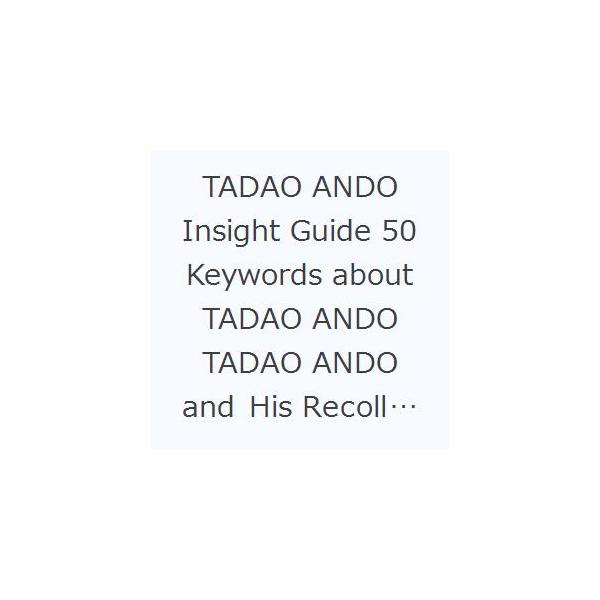 TADAO ANDO Insight Guide 50 Keywords about TADAO ANDO TADAO ANDO and His Recoll…